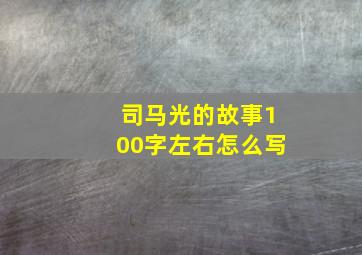 司马光的故事100字左右怎么写